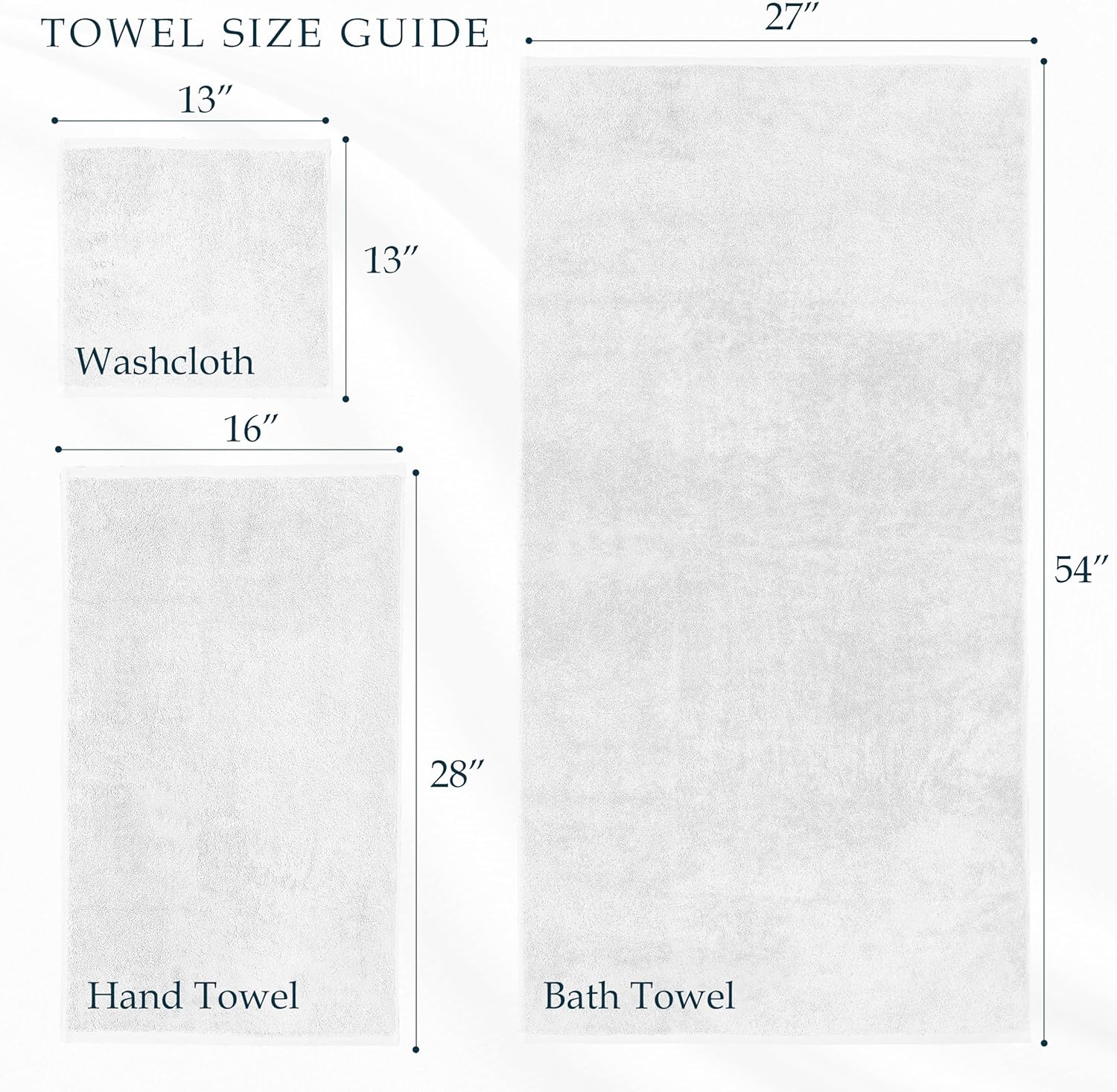 TOWEL SIZE GUIDE

13″

13″

Washcloth

16″

28″

Hand Towel

27″

54″

Bath Towel